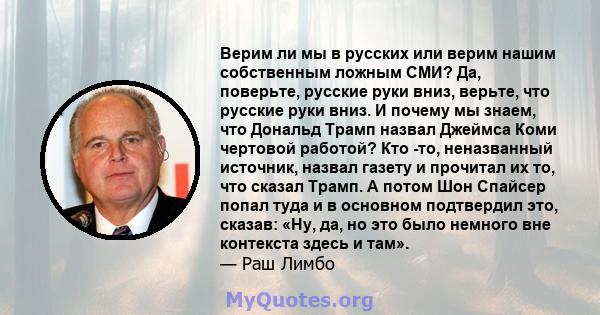 Верим ли мы в русских или верим нашим собственным ложным СМИ? Да, поверьте, русские руки вниз, верьте, что русские руки вниз. И почему мы знаем, что Дональд Трамп назвал Джеймса Коми чертовой работой? Кто -то, неназванный источник, назвал газету и прочитал их то, что сказал Трамп. А потом Шон Спайсер попал туда и в основном подтвердил это, сказав: «Ну, да, но это было немного вне контекста здесь и там».
— Раш Лимбо

MyQuotes.org